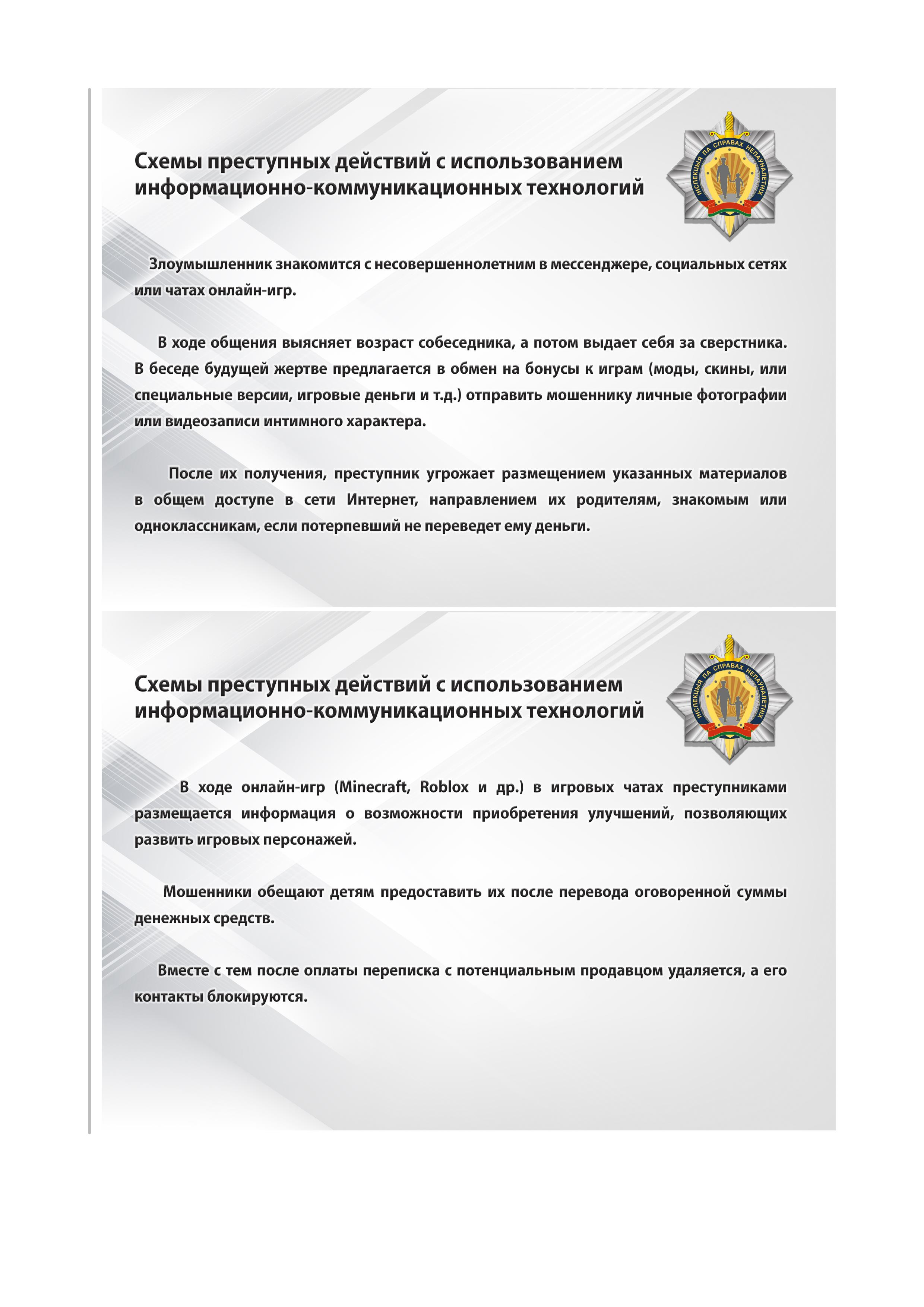 Схемы преступных действий с использованием информационно-коммуникационных технологий

ІНСПЕКЦЫЯ ПА СПРАВАХ НЕПАЎНАЛЕТНІХ

Злоумышленник знакомится с несовершеннолетним в мессенджере, социальных сетях или чатах онлайн-игр.

В ходе общения выясняет возраст собеседника, а потом выдает себя за сверстника. В беседе будущей жертве предлагается в обмен на бонусы к играм (моды, скины, или специальные версии, игровые деньги и т.д.) отправить мошеннику личные фотографии или видеозаписи интимного характера.

После их получения, преступник угрожает размещением указанных материалов в общем доступе в сети Интернет, направлением их родителям, знакомым или одноклассникам, если потерпевший не переведет ему деньги.

Схемы преступных действий с использованием информационно-коммуникационных технологий

ІНСПЕКЦЫЯ ПА СПРАВАХ НЕПАЎНАЛЕТНІХ

В ходе онлайн-игр (Minecraft, Roblox и др.) в игровых чатах преступниками размещается информация о возможности приобретения улучшений, позволяющих развить игровых персонажей.

Мошенники обещают детям предоставить их после перевода оговоренной суммы денежных средств.

Вместе с тем после оплаты переписка с потенциальным продавцом удаляется, а его контакты блокируются.